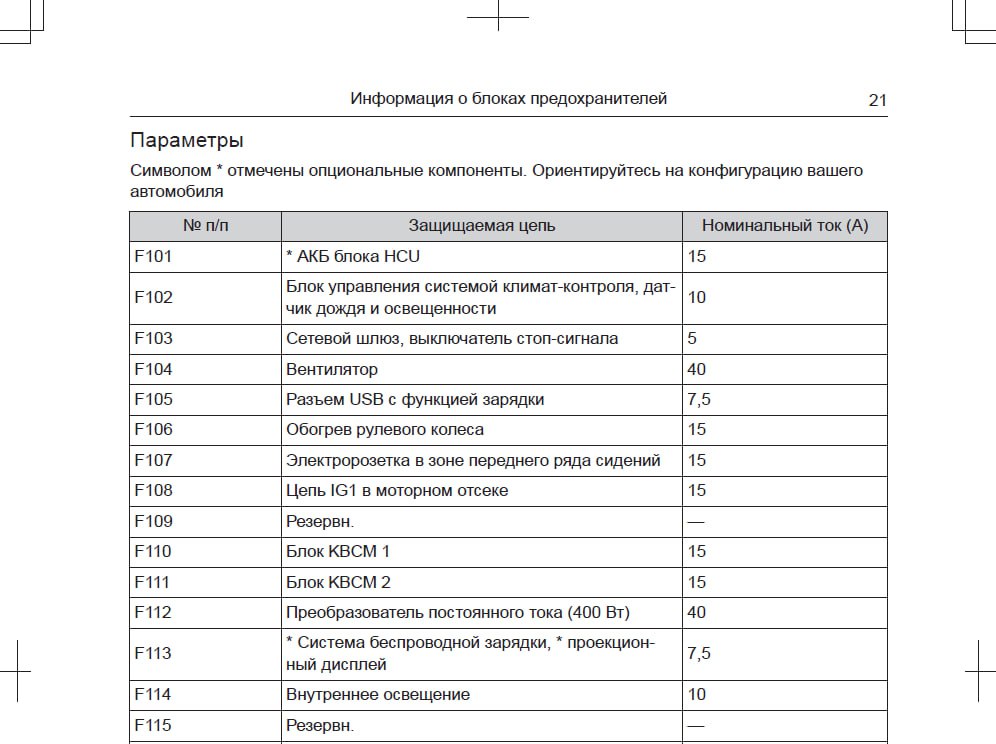 Информация о блоках предохранителей 21

Параметры

Символом * отмечены опциональные компоненты. Ориентируйтесь на конфигурацию вашего автомобиля

| № п/п | Защищаемая цепь | Номинальный ток (А) |
|---|---|---|
| F101 | * АКБ блока HCU | 15 |
| F102 | Блок управления системой климат-контроля, датчик дождя и освещенности | 10 |
| F103 | Сетевой шлюз, выключатель стоп-сигнала | 5 |
| F104 | Вентилятор | 40 |
| F105 | Разъем USB с функцией зарядки | 7,5 |
| F106 | Обогрев рулевого колеса | 15 |
| F107 | Электророзетка в зоне переднего ряда сидений | 15 |
| F108 | Цепь IG1 в моторном отсеке | 15 |
| F109 | Резервн. | — |
| F110 | Блок KBCM 1 | 15 |
| F111 | Блок KBCM 2 | 15 |
| F112 | Преобразователь постоянного тока (400 Вт) | 40 |
| F113 | * Система беспроводной зарядки, * проекционный дисплей | 7,5 |
| F114 | Внутреннее освещение | 10 |
| F115 | Резервн. | — |